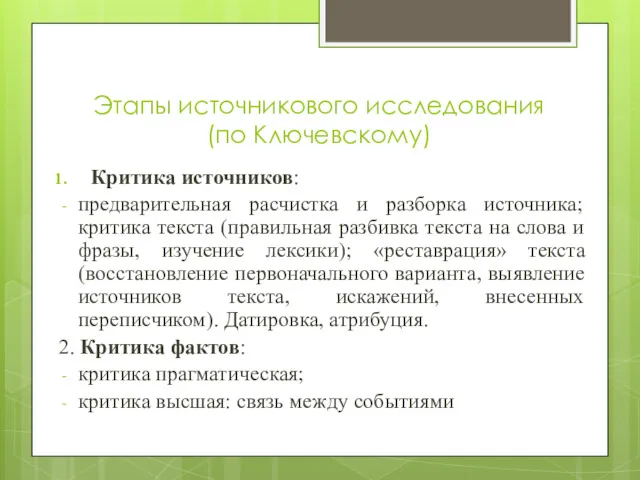 Этапы источникового исследования (по Ключевскому)

1. Критика источников:

- предварительная расчистка и разборка источника; критика текста (правильная разбивка текста на слова и фразы, изучение лексики); «реставрация» текста (восстановление первоначального варианта, выявление источников текста, искажений, внесенных переписчиком). Датировка, атрибуция.

2. Критика фактов:

- критика прагматическая;
- критика высшая: связь между событиями